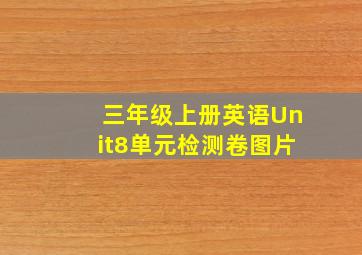 三年级上册英语Unit8单元检测卷图片